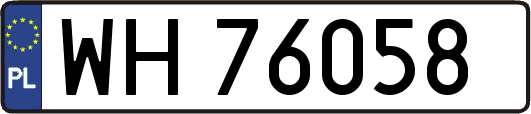 PL
WH 76058